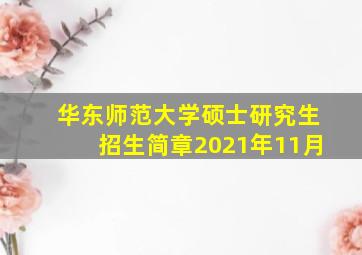 华东师范大学硕士研究生招生简章2021年11月